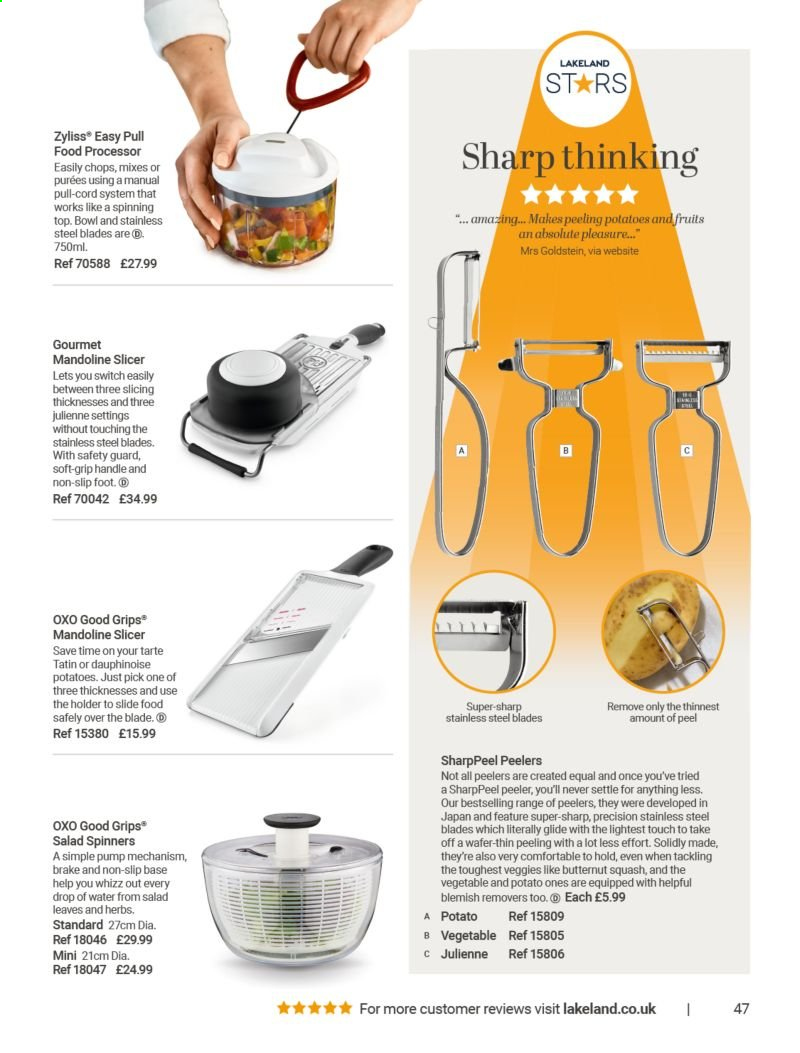 Zyliss® Easy Pull Food Processor
Easily chops, mixes or purées using a manual pull-cord system that works like a spinning top. Bowl and stainless steel blades are Ⓓ. 750ml.
Ref 70588 £27.99

Gourmet Mandoline Slicer
Lets you switch easily between three slicing thicknesses and three julienne settings without touching the stainless steel blades. With safety guard, soft-grip handle and non-slip foot. Ⓓ
Ref 70042 £34.99

OXO Good Grips® Mandoline Slicer
Save time on your tarte Tatin or dauphinoise potatoes. Just pick one of three thicknesses and use the holder to slide food safely over the blade. Ⓓ
Ref 15380 £15.99

OXO Good Grips® Salad Spinners
A simple pump mechanism, brake and non-slip base help you whizz out every drop of water from salad leaves and herbs.
Standard 27cm Dia.
Ref 18046 £29.99
Mini 21cm Dia.
Ref 18047 £24.99

LAKELAND STARS

Sharp thinking
★★★★★
"... amazing... Makes peeling potatoes and fruits an absolute pleasure..."
Mrs Goldstein, via website

A B C

Super-sharp stainless steel blades

Remove only the thinnest amount of peel

SharpPeel Peelers
Not all peelers are created equal and once you've tried a SharpPeel peeler, you'll never settle for anything less. Our bestselling range of peelers, they were developed in Japan and feature super-sharp, precision stainless steel blades which literally glide with the lightest touch to take off a wafer-thin peeling with a lot less effort. Solidly made, they're also very comfortable to hold, even when tackling the toughest veggies like butternut squash, and the vegetable and potato ones are equipped with helpful blemish removers too. Ⓓ Each £5.99
A Potato Ref 15809
B Vegetable Ref 15805
C Julienne Ref 15806

★★★★★ For more customer reviews visit lakeland.co.uk | 47